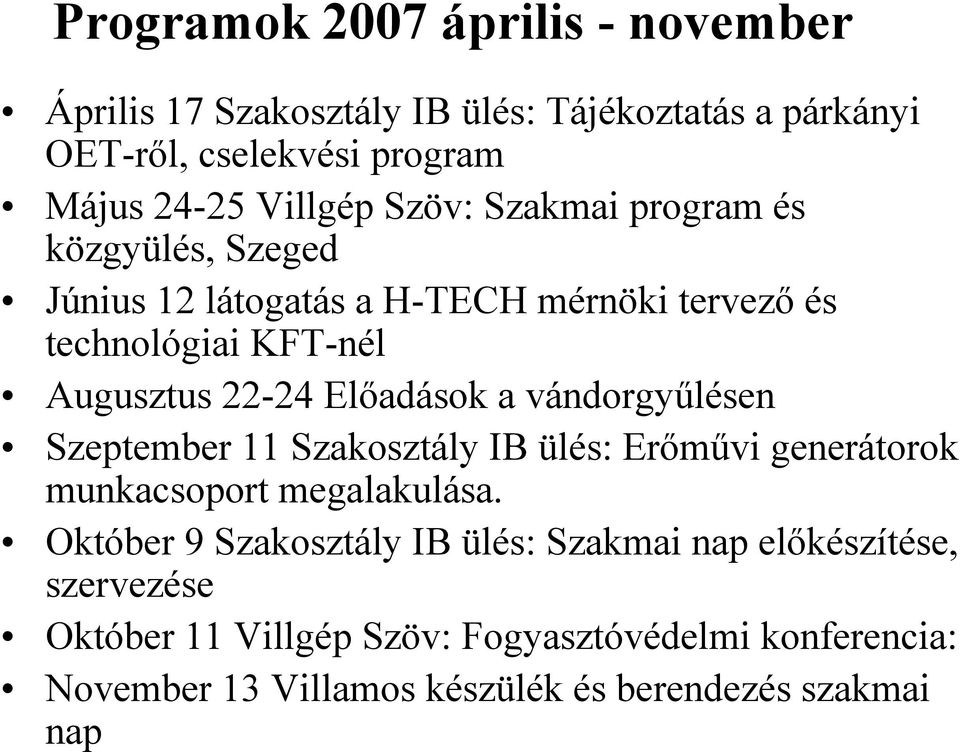 Programok 2007 április - november

• Április 17 Szakosztály IB ülés: Tájékoztatás a párkányi OET-ről, cselekvési program
• Május 24-25 Villgép Szöv: Szakmai program és közgyülés, Szeged
• Június 12 látogatás a H-TECH mérnöki tervező és technológiai KFT-nél
• Augusztus 22-24 Előadások a vándorgyűlésen
• Szeptember 11 Szakosztály IB ülés: Erőművi generátorok munkacsoport megalakulása.
• Október 9 Szakosztály IB ülés: Szakmai nap előkészítése, szervezése
• Október 11 Villgép Szöv: Fogyasztóvédelmi konferencia:
• November 13 Villamos készülék és berendezés szakmai nap